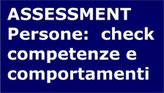 ASSESSMENT
Persone: check competenze e comportamenti